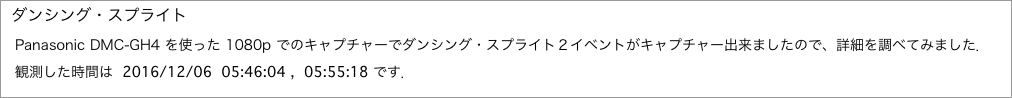 ダンシング・スプライト

Panasonic DMC-GH4 を使った 1080p でのキャプチャーでダンシング・スプライト２イベントがキャプチャー出来ましたので、詳細を調べてみました.
観測した時間は 2016/12/06 05:46:04 , 05:55:18 です.